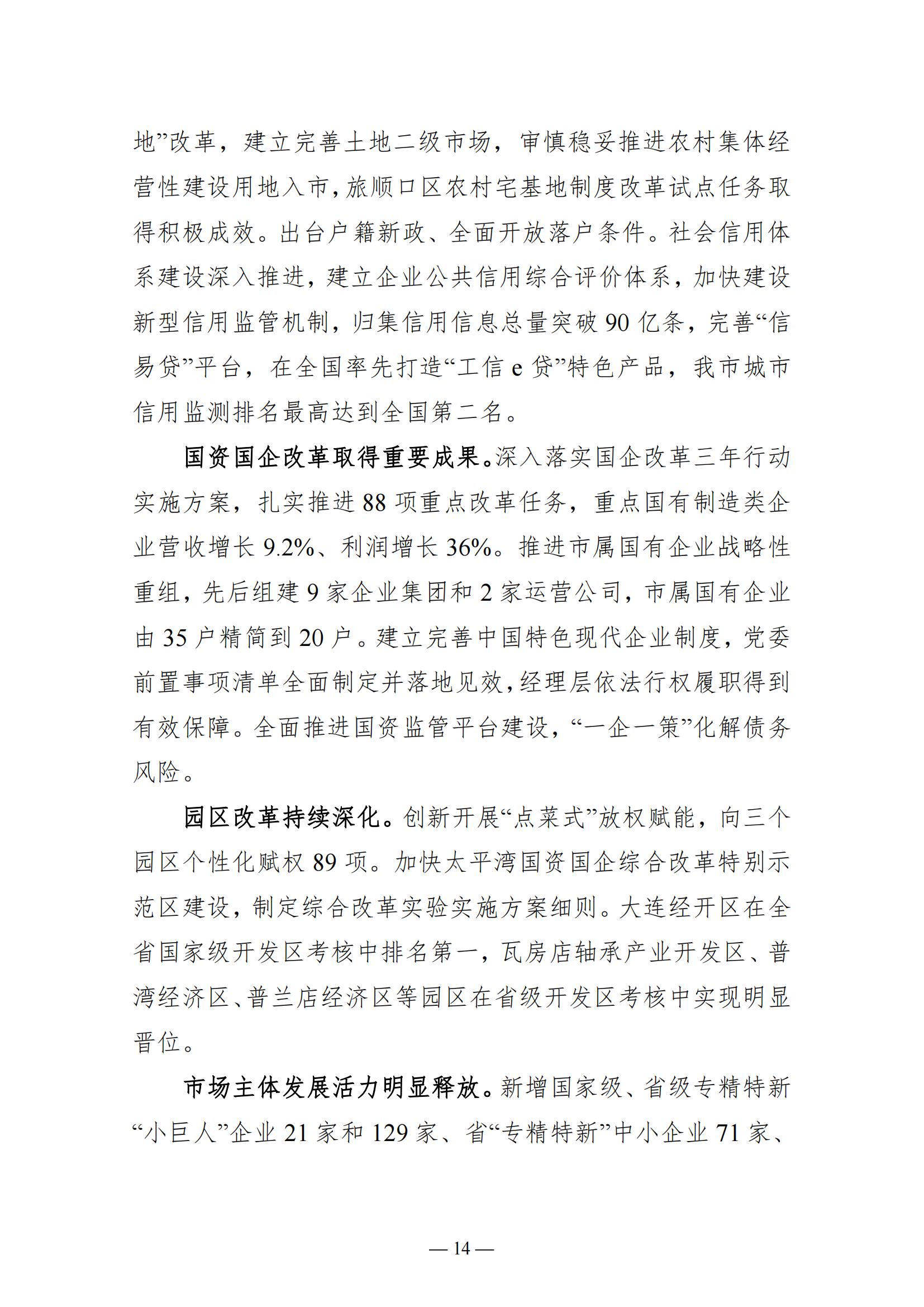 地”改革，建立完善土地二级市场，审慎稳妥推进农村集体经营性建设用地入市，旅顺口区农村宅基地制度改革试点任务取得积极成效。出台户籍新政、全面开放落户条件。社会信用体系建设深入推进，建立企业公共信用综合评价体系，加快建设新型信用监管机制，归集信用信息总量突破 90 亿条，完善“信易贷”平台，在全国率先打造“工信 e 贷”特色产品，我市城市信用监测排名最高达到全国第二名。

国资国企改革取得重要成果。深入落实国企改革三年行动实施方案，扎实推进 88 项重点改革任务，重点国有制造类企业营收增长 9.2%、利润增长 36%。推进市属国有企业战略性重组，先后组建 9 家企业集团和 2 家运营公司，市属国有企业由 35 户精简到 20 户。建立完善中国特色现代企业制度，党委前置事项清单全面制定并落地见效，经理层依法行权履职得到有效保障。全面推进国资监管平台建设，“一企一策”化解债务风险。

园区改革持续深化。创新开展“点菜式”放权赋能，向三个园区个性化赋权 89 项。加快太平湾国资国企综合改革特别示范区建设，制定综合改革实验实施方案细则。大连经开区在全省国家级开发区考核中排名第一，瓦房店轴承产业开发区、普湾经济区、普兰店经济区等园区在省级开发区考核中实现明显晋位。

市场主体发展活力明显释放。新增国家级、省级专精特新“小巨人”企业 21 家和 129 家、省“专精特新”中小企业 71 家、

— 14 —